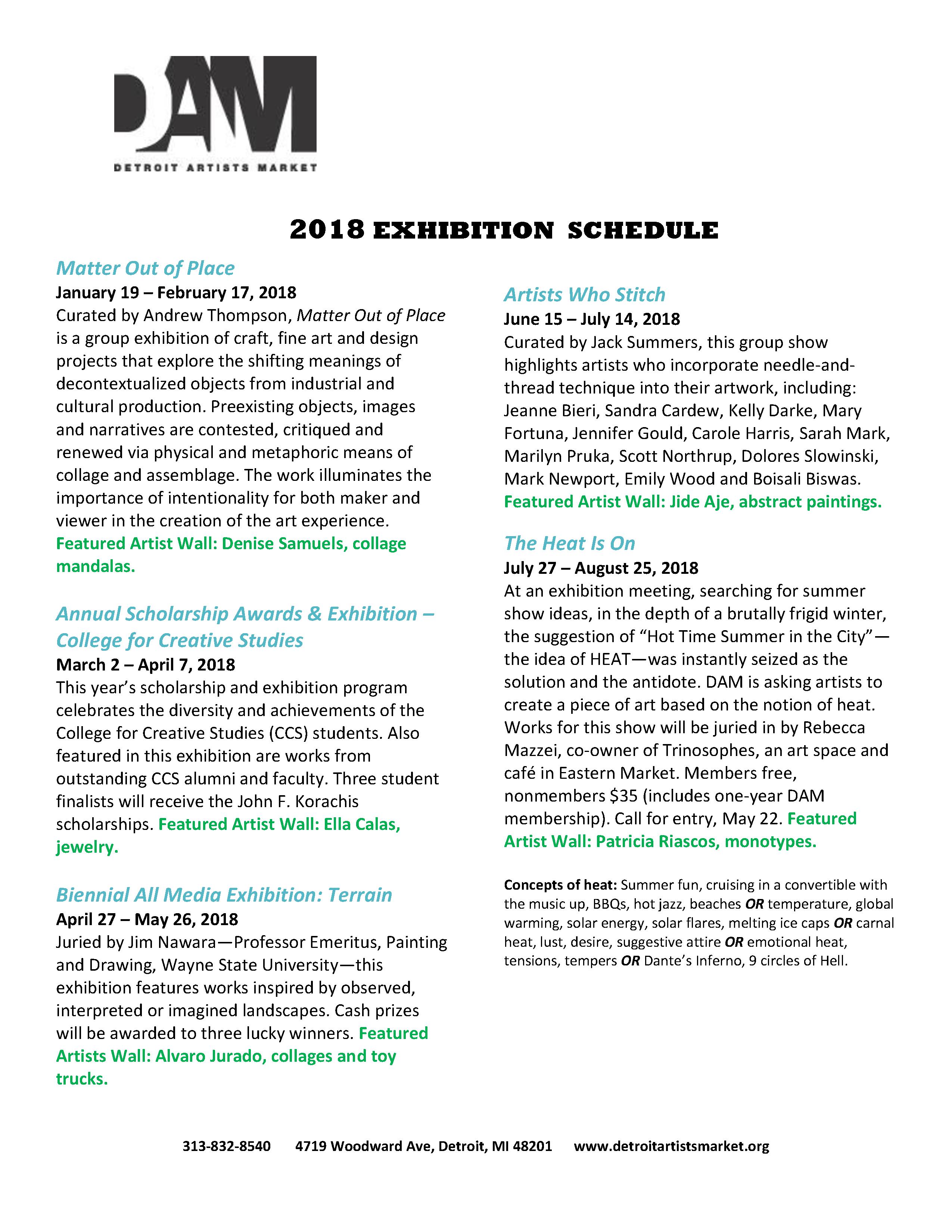 DAM
DETROIT ARTISTS MARKET

2018 EXHIBITION SCHEDULE

Matter Out of Place
January 19 – February 17, 2018
Curated by Andrew Thompson, Matter Out of Place is a group exhibition of craft, fine art and design projects that explore the shifting meanings of decontextualized objects from industrial and cultural production. Preexisting objects, images and narratives are contested, critiqued and renewed via physical and metaphoric means of collage and assemblage. The work illuminates the importance of intentionality for both maker and viewer in the creation of the art experience. Featured Artist Wall: Denise Samuels, collage mandalas.

Annual Scholarship Awards & Exhibition – College for Creative Studies
March 2 – April 7, 2018
This year's scholarship and exhibition program celebrates the diversity and achievements of the College for Creative Studies (CCS) students. Also featured in this exhibition are works from outstanding CCS alumni and faculty. Three student finalists will receive the John F. Korachis scholarships. Featured Artist Wall: Ella Calas, jewelry.

Biennial All Media Exhibition: Terrain
April 27 – May 26, 2018
Juried by Jim Nawara—Professor Emeritus, Painting and Drawing, Wayne State University—this exhibition features works inspired by observed, interpreted or imagined landscapes. Cash prizes will be awarded to three lucky winners. Featured Artists Wall: Alvaro Jurado, collages and toy trucks.

Artists Who Stitch
June 15 – July 14, 2018
Curated by Jack Summers, this group show highlights artists who incorporate needle-and-thread technique into their artwork, including: Jeanne Bieri, Sandra Cardew, Kelly Darke, Mary Fortuna, Jennifer Gould, Carole Harris, Sarah Mark, Marilyn Pruka, Scott Northrup, Dolores Slowinski, Mark Newport, Emily Wood and Boisali Biswas. Featured Artist Wall: Jide Aje, abstract paintings.

The Heat Is On
July 27 – August 25, 2018
At an exhibition meeting, searching for summer show ideas, in the depth of a brutally frigid winter, the suggestion of "Hot Time Summer in the City"—the idea of HEAT—was instantly seized as the solution and the antidote. DAM is asking artists to create a piece of art based on the notion of heat. Works for this show will be juried in by Rebecca Mazzei, co-owner of Trinosophes, an art space and café in Eastern Market. Members free, nonmembers $35 (includes one-year DAM membership). Call for entry, May 22. Featured Artist Wall: Patricia Riascos, monotypes.

Concepts of heat: Summer fun, cruising in a convertible with the music up, BBQs, hot jazz, beaches OR temperature, global warming, solar energy, solar flares, melting ice caps OR carnal heat, lust, desire, suggestive attire OR emotional heat, tensions, tempers OR Dante's Inferno, 9 circles of Hell.

313-832-8540 4719 Woodward Ave, Detroit, MI 48201 www.detroitartistsmarket.org